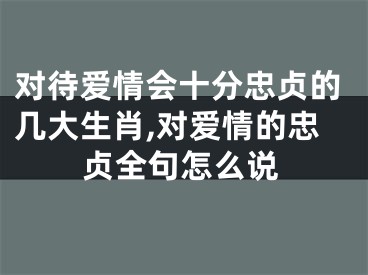 对待爱情会十分忠贞的几大生肖,对爱情的忠贞全句怎么说